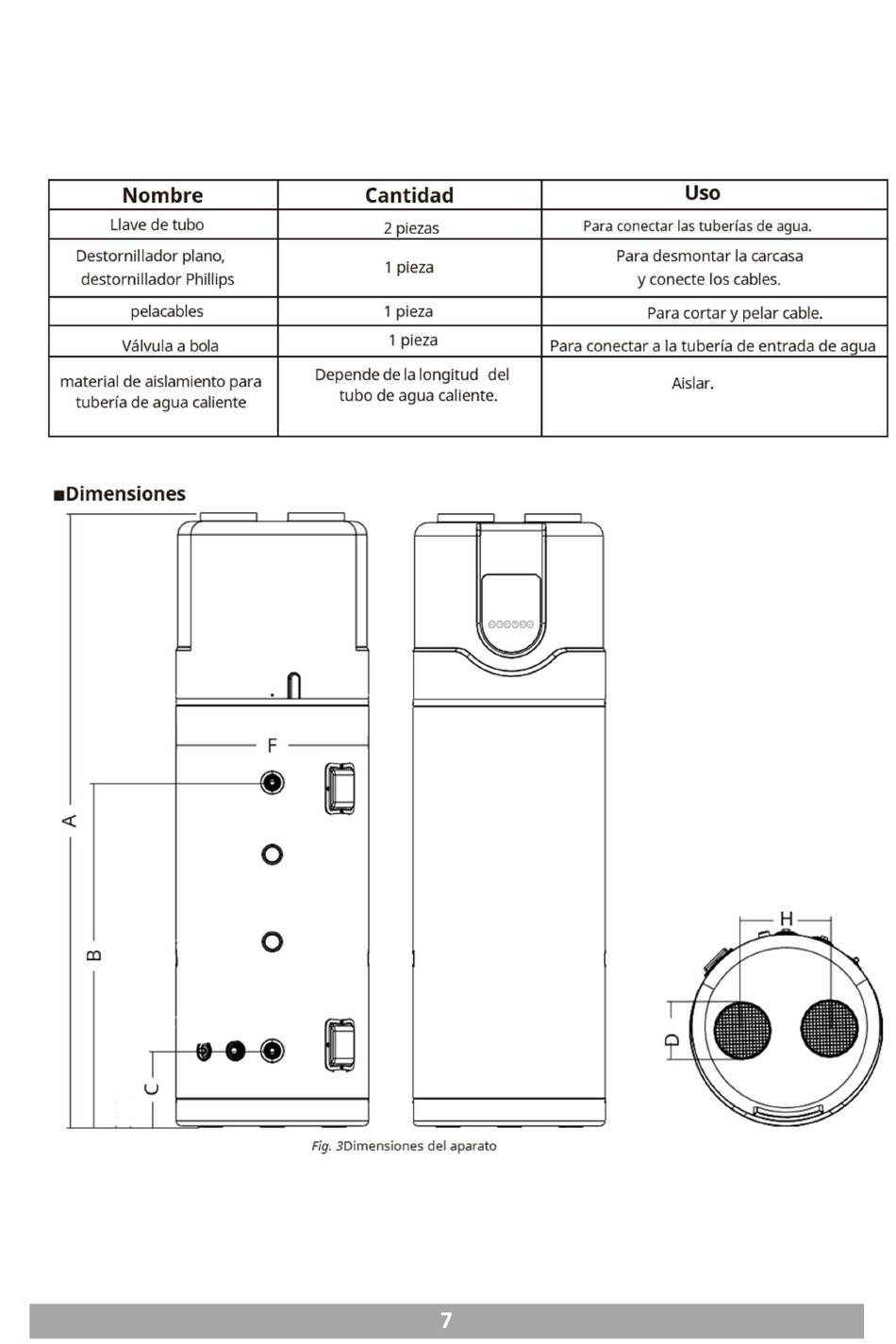 | Nombre | Cantidad | Uso |
|---|---|---|
| Llave de tubo | 2 piezas | Para conectar las tuberías de agua. |
| Destornillador plano, destornillador Phillips | 1 pieza | Para desmontar la carcasa y conecte los cables. |
| pelacables | 1 pieza | Para cortar y pelar cable. |
| Válvula a bola | 1 pieza | Para conectar a la tubería de entrada de agua |
| material de aislamiento para tubería de agua caliente | Depende de la longitud del tubo de agua caliente. | Aislar. |

■Dimensiones

F

A

B

C

H

D

Fig. 3Dimensiones del aparato

7